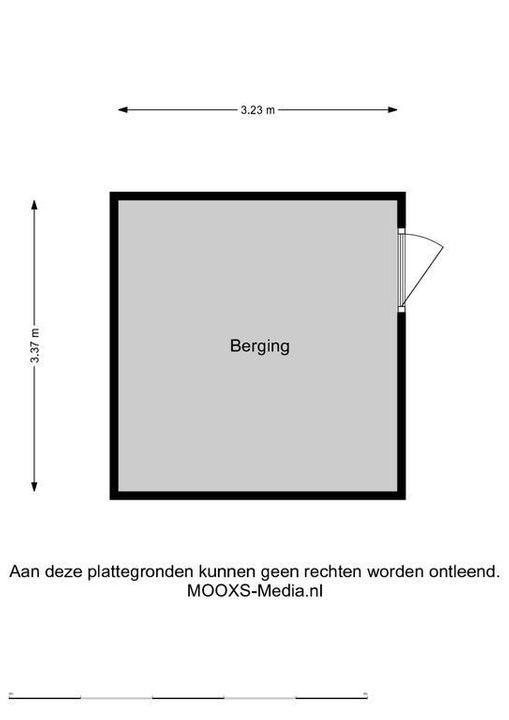 3.23 m

3.37 m

Berging

Aan deze plattegronden kunnen geen rechten worden ontleend.
MOOXS-Media.nl